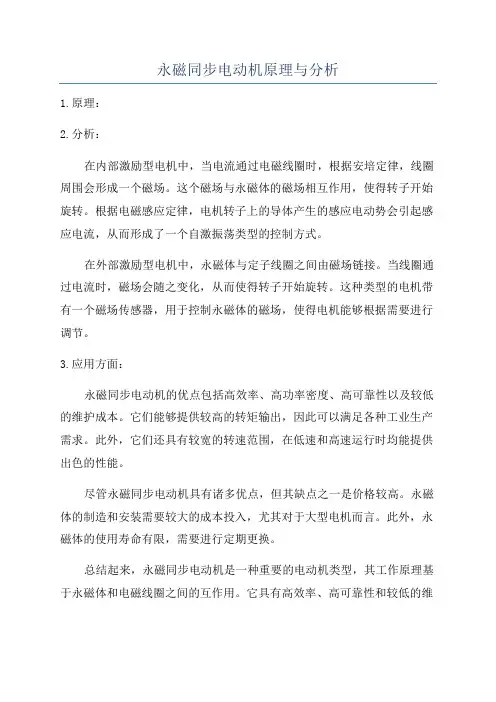 永磁同步电动机原理与分析

1. 原理：

2. 分析：

在内部激励型电机中，当电流通过电磁线圈时，根据安培定律，线圈周围会形成一个磁场。这个磁场与永磁体的磁场相互作用，使得转子开始旋转。根据电磁感应定律，电机转子上的导体产生的感应电动势会引起感应电流，从而形成了一个自激振荡类型的控制方式。

在外部激励型电机中，永磁体与定子线圈之间由磁场链接。当线圈通过电流时，磁场会随之变化，从而使得转子开始旋转。这种类型的电机带有一个磁场传感器，用于控制永磁体的磁场，使得电机能够根据需要进行调节。

3. 应用方面：

永磁同步电动机的优点包括高效率、高功率密度、高可靠性以及较低的维护成本。它们能够提供较高的转矩输出，因此可以满足各种工业生产需求。此外，它们还具有较宽的转速范围，在低速和高速运行时均能提供出色的性能。

尽管永磁同步电动机具有诸多优点，但其缺点之一是价格较高。永磁体的制造和安装需要较大的成本投入，尤其对于大型电机而言。此外，永磁体的使用寿命有限，需要进行定期更换。

总结起来，永磁同步电动机是一种重要的电动机类型，其工作原理基于永磁体和电磁线圈之间的互作用。它具有高效率、高可靠性和较低的维